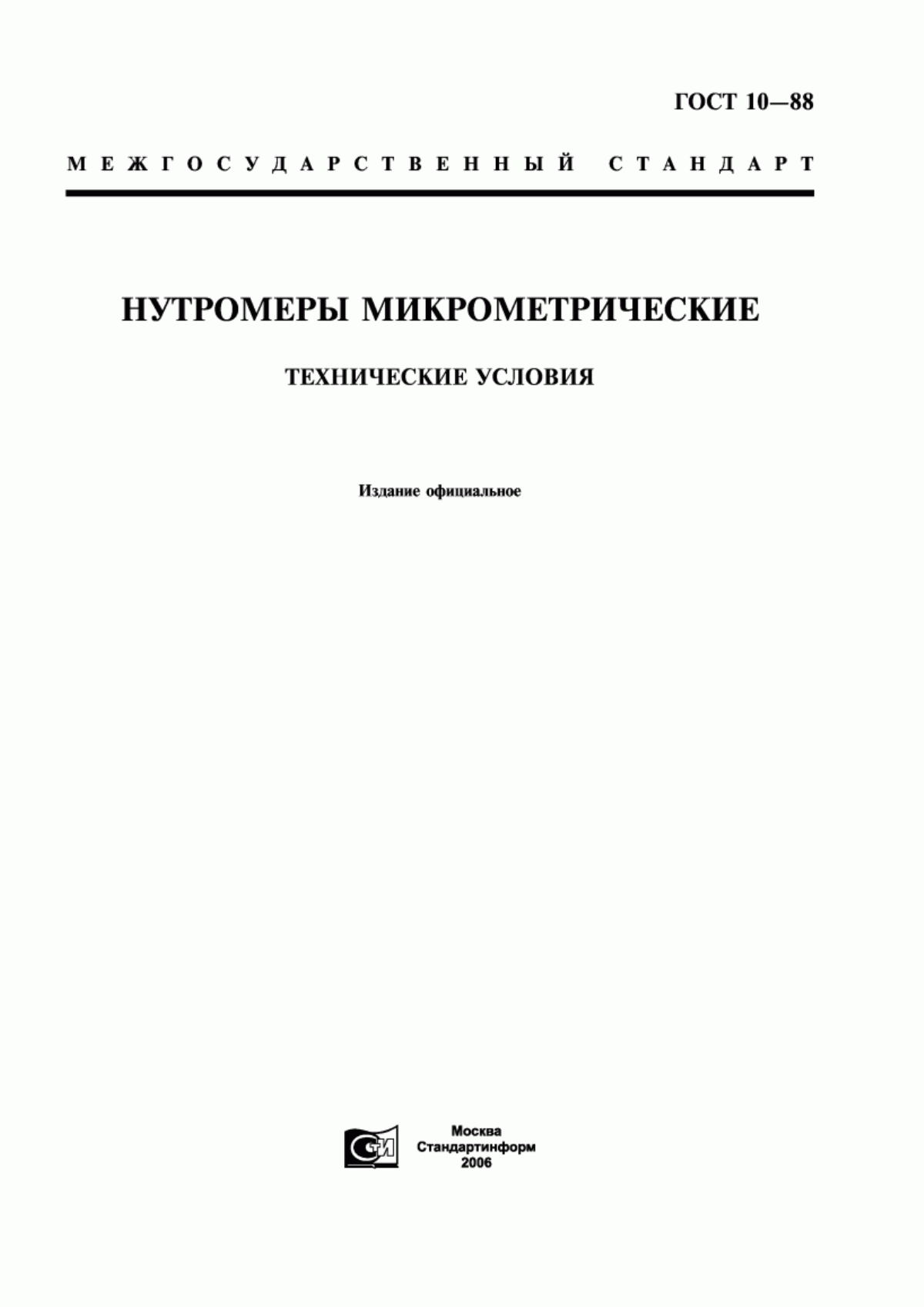 ГОСТ 10—88

МЕЖГОСУДАРСТВЕННЫЙ СТАНДАРТ

НУТРОМЕРЫ МИКРОМЕТРИЧЕСКИЕ

ТЕХНИЧЕСКИЕ УСЛОВИЯ

Издание официальное

СТИ

Москва
Стандартинформ
2006